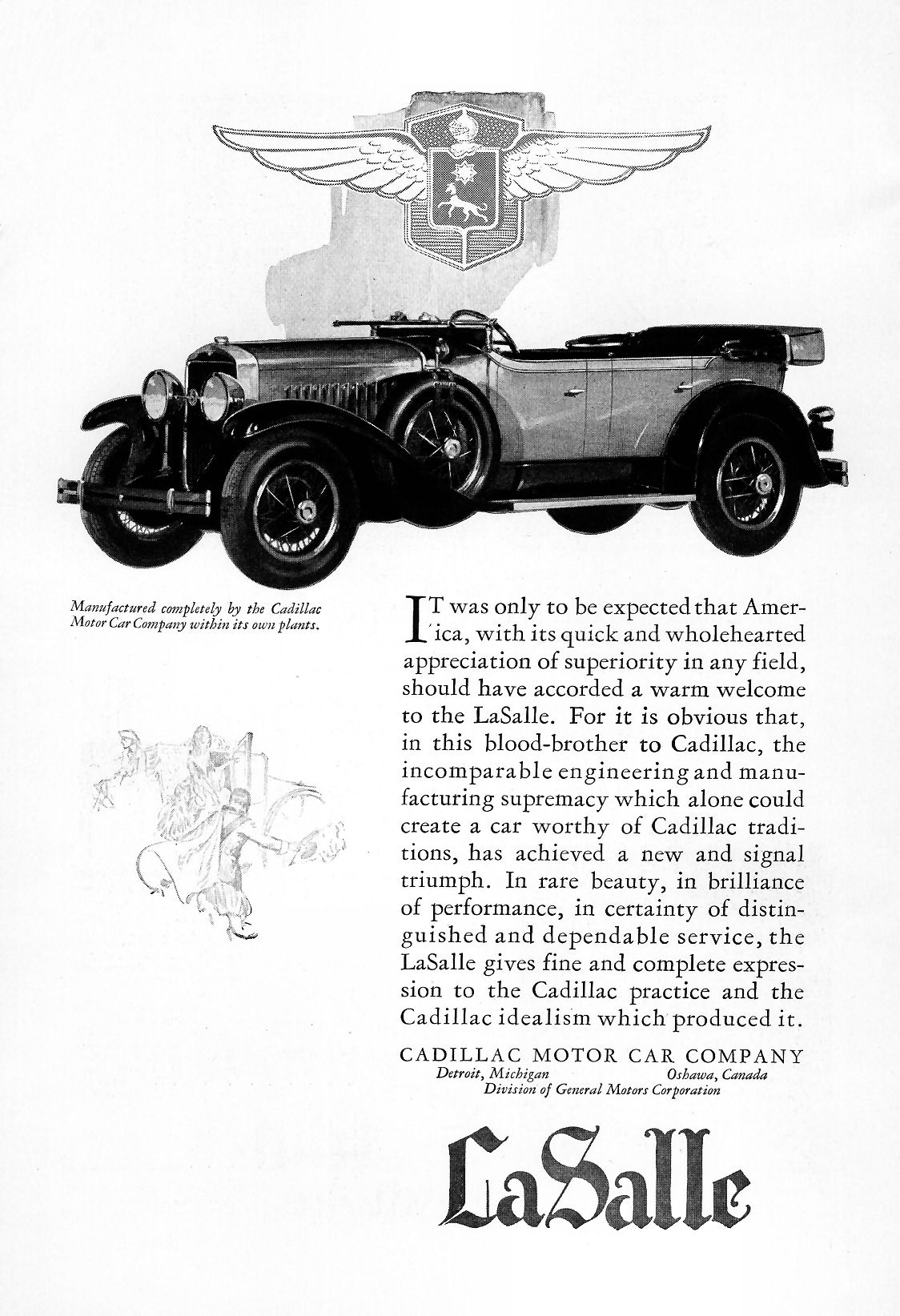 Manufactured completely by the Cadillac Motor Car Company within its own plants.

IT was only to be expected that America, with its quick and wholehearted appreciation of superiority in any field, should have accorded a warm welcome to the LaSalle. For it is obvious that, in this blood-brother to Cadillac, the incomparable engineering and manufacturing supremacy which alone could create a car worthy of Cadillac traditions, has achieved a new and signal triumph. In rare beauty, in brilliance of performance, in certainty of distinguished and dependable service, the LaSalle gives fine and complete expression to the Cadillac practice and the Cadillac idealism which produced it.

CADILLAC MOTOR CAR COMPANY
Detroit, Michigan Oshawa, Canada
Division of General Motors Corporation

LaSalle